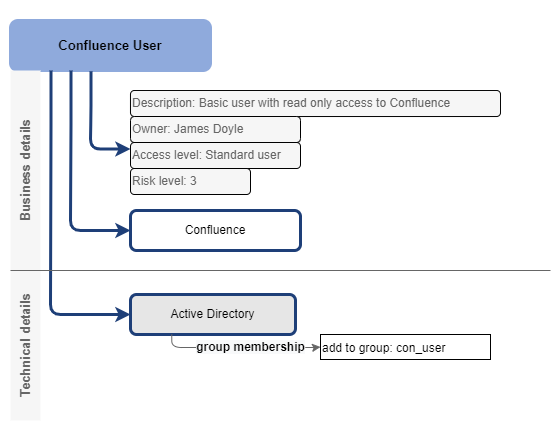 Confluence User

Business details

Description: Basic user with read only access to Confluence

Owner: James Doyle

Access level: Standard user

Risk level: 3

Confluence

Technical details

Active Directory

group membership

add to group: con_user